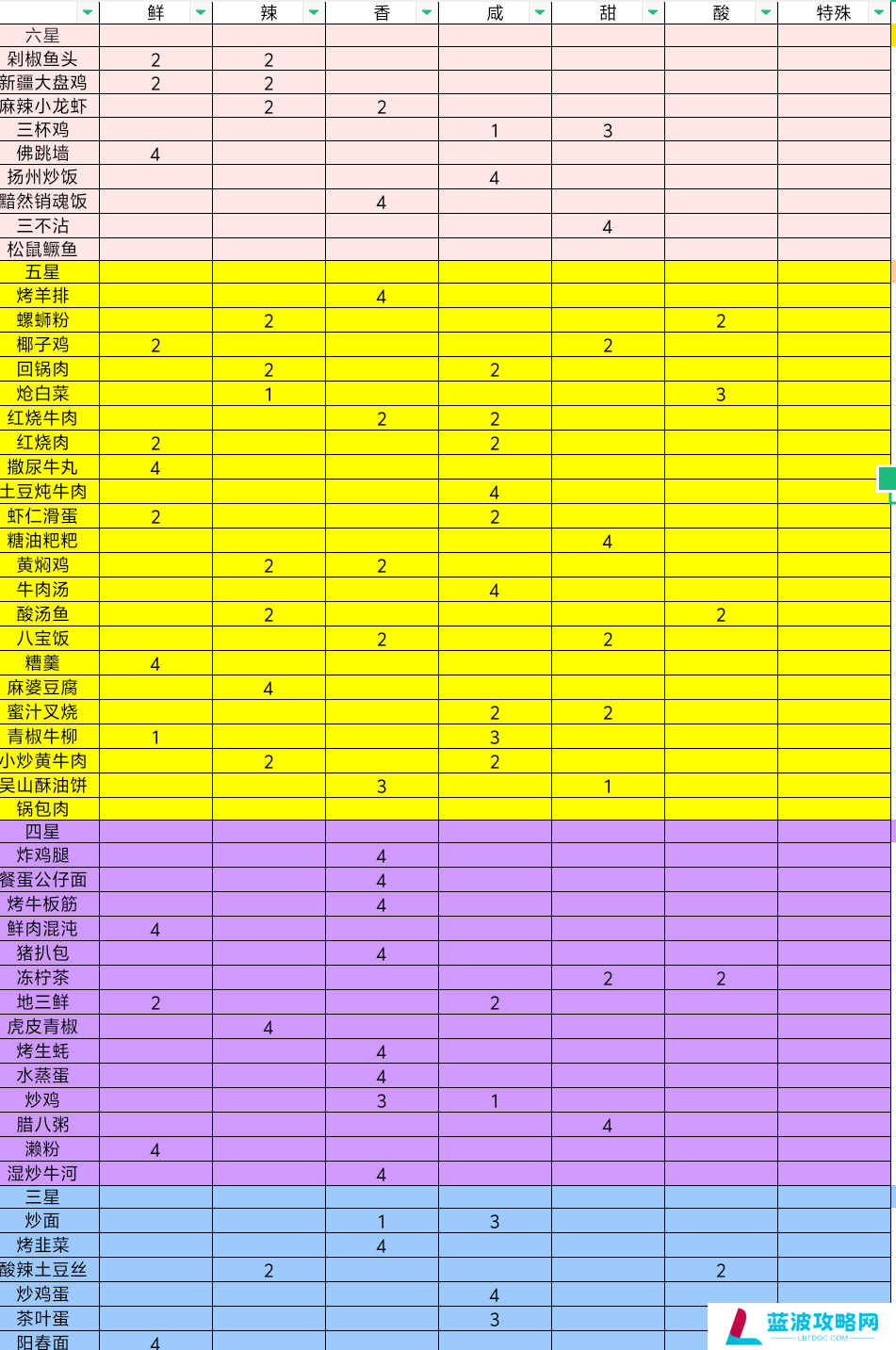 | | 鲜 | 辣 | 香 | 咸 | 甜 | 酸 | 特殊 |
|---|---|---|---|---|---|---|---|
| 六星 | | | | | | | |
| 剁椒鱼头 | 2 | 2 | | | | | |
| 新疆大盘鸡 | 2 | 2 | | | | | |
| 麻辣小龙虾 | | 2 | 2 | | | | |
| 三杯鸡 | | | | 1 | 3 | | |
| 佛跳墙 | 4 | | | | | | |
| 扬州炒饭 | | | | 4 | | | |
| 黯然销魂饭 | | | 4 | | | | |
| 三不沾 | | | | | 4 | | |
| 松鼠鳜鱼 | | | | | | | |
| 五星 | | | | | | | |
| 烤羊排 | | | 4 | | | | |
| 螺蛳粉 | | 2 | | | | 2 | |
| 椰子鸡 | 2 | | | | 2 | | |
| 回锅肉 | | 2 | | 2 | | | |
| 炝白菜 | | 1 | | | | 3 | |
| 红烧牛肉 | | | 2 | 2 | | | |
| 红烧肉 | 2 | | | 2 | | | |
| 撒尿牛丸 | 4 | | | | | | |
| 土豆炖牛肉 | | | | 4 | | | |
| 虾仁滑蛋 | 2 | | | 2 | | | |
| 糖油粑粑 | | | | | 4 | | |
| 黄焖鸡 | | 2 | 2 | | | | |
| 牛肉汤 | | | | 4 | | | |
| 酸汤鱼 | | 2 | | | | 2 | |
| 八宝饭 | | | 2 | | 2 | | |
| 糟羹 | 4 | | | | | | |
| 麻婆豆腐 | | 4 | | | | | |
| 蜜汁叉烧 | | | | 2 | 2 | | |
| 青椒牛柳 | 1 | | | 3 | | | |
| 小炒黄牛肉 | | 2 | | 2 | | | |
| 吴山酥油饼 | | | 3 | | 1 | | |
| 锅包肉 | | | | | | | |
| 四星 | | | | | | | |
| 炸鸡腿 | | | 4 | | | | |
| 餐蛋公仔面 | | | 4 | | | | |
| 烤牛板筋 | | | 4 | | | | |
| 鲜肉混沌 | 4 | | | | | | |
| 猪扒包 | | | 4 | | | | |
| 冻柠茶 | | | | | 2 | 2 | |
| 地三鲜 | 2 | | | 2 | | | |
| 虎皮青椒 | | 4 | | | | | |
| 烤生蚝 | | | 4 | | | | |
| 水蒸蛋 | | | 4 | | | | |
| 炒鸡 | | | 3 | 1 | | | |
| 腊八粥 | | | | | 4 | | |
| 濑粉 | 4 | | | | | | |
| 湿炒牛河 | | | 4 | | | | |
| 三星 | | | | | | | |
| 炒面 | | | 1 | 3 | | | |
| 烤韭菜 | | | 4 | | | | |
| 酸辣土豆丝 | | 2 | | | | 2 | |
| 炒鸡蛋 | | | | 4 | | | |
| 茶叶蛋 | | | | 3 | | | |
| 阳春面 | 4 | | | | | | |

蓝波攻略网
LBTDOC.COM